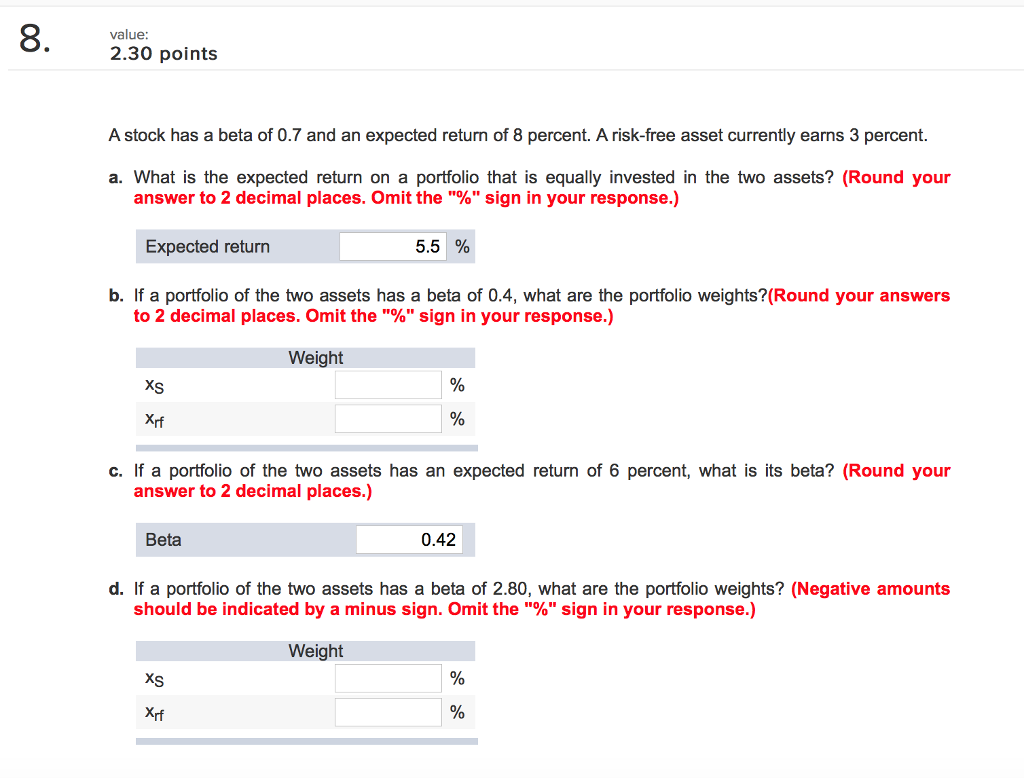 8.

value:
2.30 points

A stock has a beta of 0.7 and an expected return of 8 percent. A risk-free asset currently earns 3 percent.

a. What is the expected return on a portfolio that is equally invested in the two assets? (Round your answer to 2 decimal places. Omit the "%" sign in your response.)

| Expected return | 5.5 | % |
|---|---|---|

b. If a portfolio of the two assets has a beta of 0.4, what are the portfolio weights?(Round your answers to 2 decimal places. Omit the "%" sign in your response.)

| | Weight | |
|---|---|---|
| $x_S$ | | % |
| $x_{rf}$ | | % |

c. If a portfolio of the two assets has an expected return of 6 percent, what is its beta? (Round your answer to 2 decimal places.)

| Beta | 0.42 |
|---|---|

d. If a portfolio of the two assets has a beta of 2.80, what are the portfolio weights? (Negative amounts should be indicated by a minus sign. Omit the "%" sign in your response.)

| | Weight | |
|---|---|---|
| $x_S$ | | % |
| $x_{rf}$ | | % |